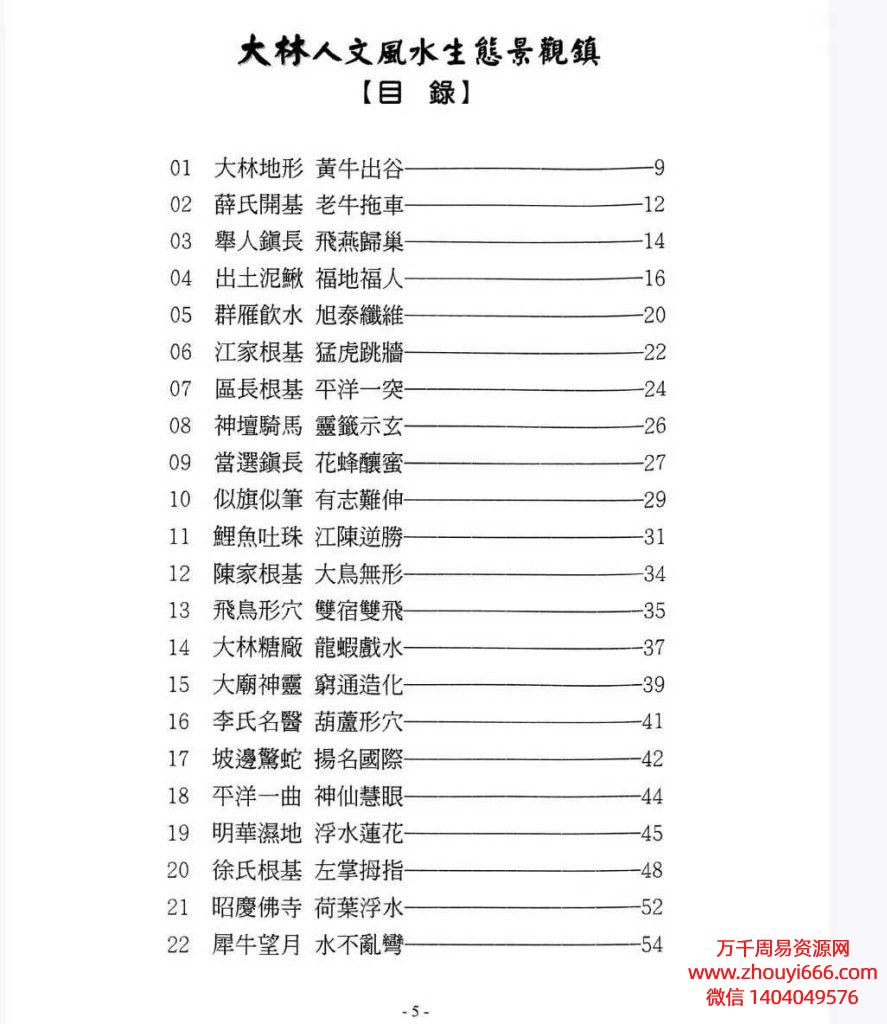 大林人文風水生態景觀鎮
【目　錄】

01 大林地形 黃牛出谷——9
02 薛氏開基 老牛拖車——12
03 舉人鎮長 飛燕歸巢——14
04 出土泥鰍 福地福人——16
05 群雁飲水 旭泰纖維——20
06 江家根基 猛虎跳牆——22
07 區長根基 平洋一突——24
08 神壇騎馬 靈籤示玄——26
09 當選鎮長 花蜂釀蜜——27
10 似旗似筆 有志難伸——29
11 鯉魚吐珠 江陳逆勝——31
12 陳家根基 大鳥無形——34
13 飛鳥形穴 雙宿雙飛——35
14 大林糖廠 龍蝦戲水——37
15 大廟神靈 窮通造化——39
16 李氏名醫 葫蘆形穴——41
17 坡邊驚蛇 揚名國際——42
18 平洋一曲 神仙慧眼——44
19 明華濕地 浮水蓮花——45
20 徐氏根基 左掌拇指——48
21 昭慶佛寺 荷葉浮水——52
22 犀牛望月 水不亂彎——54

- 5 -

万千周易资源网
www.zhouyi666.com
微信 1404049576